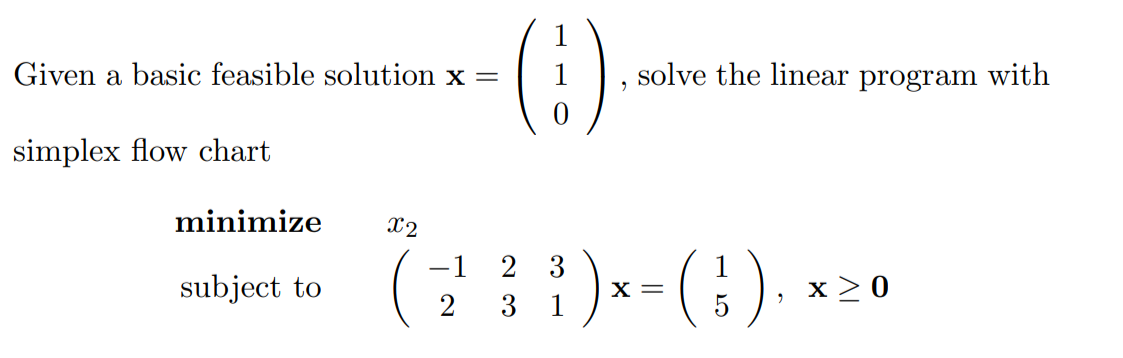 Given a basic feasible solution $\mathbf{x} = \begin{pmatrix} 1 \\ 1 \\ 0 \end{pmatrix}$, solve the linear program with simplex flow chart

**minimize** $x_2$

subject to $\begin{pmatrix} -1 & 2 & 3 \\ 2 & 3 & 1 \end{pmatrix} \mathbf{x} = \begin{pmatrix} 1 \\ 5 \end{pmatrix}$, $\mathbf{x} \geq \mathbf{0}$